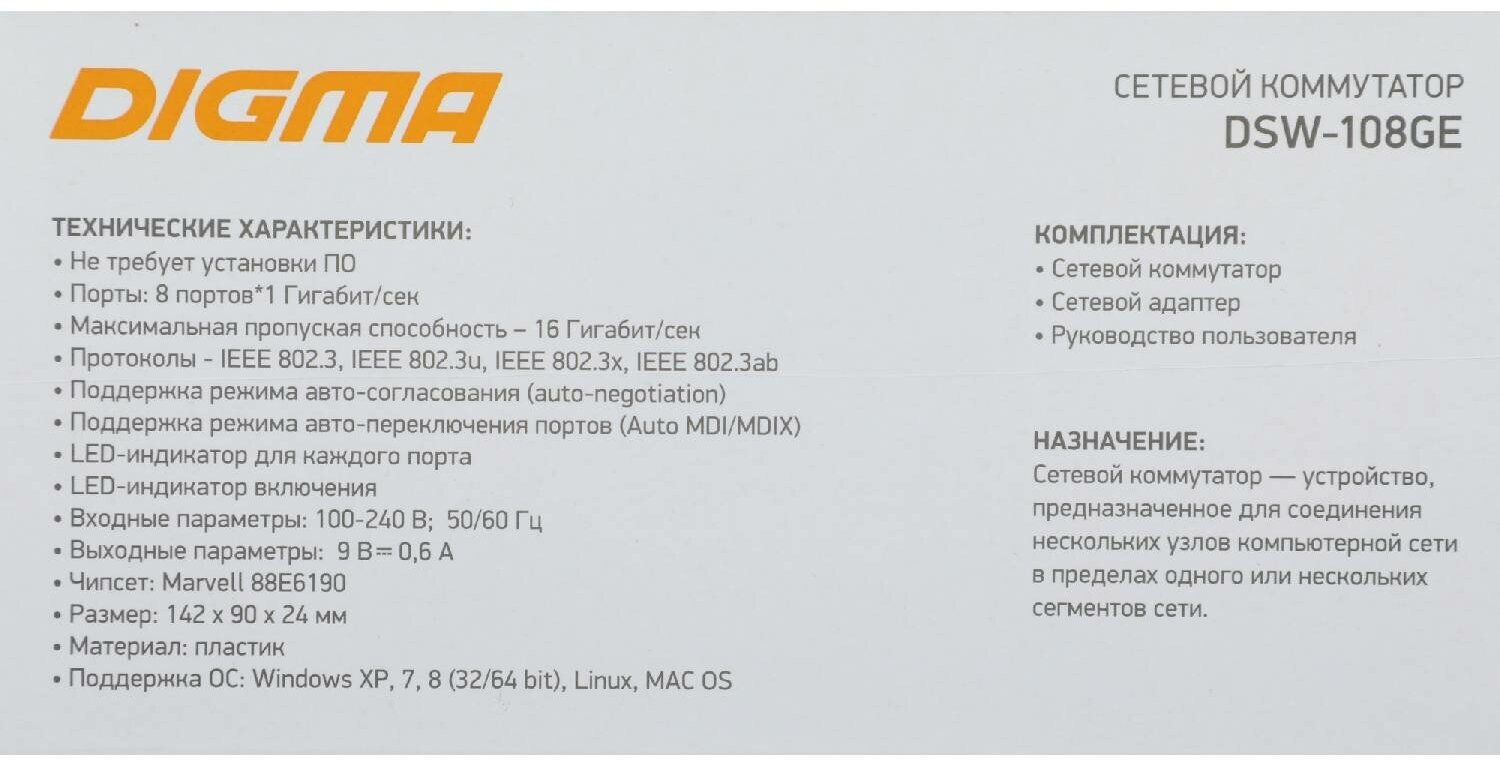 DIGMA

СЕТЕВОЙ КОММУТАТОР
DSW-108GE

ТЕХНИЧЕСКИЕ ХАРАКТЕРИСТИКИ:
• Не требует установки ПО
• Порты: 8 портов*1 Гигабит/сек
• Максимальная пропуская способность – 16 Гигабит/сек
• Протоколы - IEEE 802.3, IEEE 802.3u, IEEE 802.3x, IEEE 802.3ab
• Поддержка режима авто-согласования (auto-negotiation)
• Поддержка режима авто-переключения портов (Auto MDI/MDIX)
• LED-индикатор для каждого порта
• LED-индикатор включения
• Входные параметры: 100-240 В; 50/60 Гц
• Выходные параметры: 9 В ⎓ 0,6 А
• Чипсет: Marvell 88E6190
• Размер: 142 x 90 x 24 мм
• Материал: пластик
• Поддержка ОС: Windows XP, 7, 8 (32/64 bit), Linux, MAC OS

КОМПЛЕКТАЦИЯ:
• Сетевой коммутатор
• Сетевой адаптер
• Руководство пользователя

НАЗНАЧЕНИЕ:
Сетевой коммутатор — устройство, предназначенное для соединения нескольких узлов компьютерной сети в пределах одного или нескольких сегментов сети.